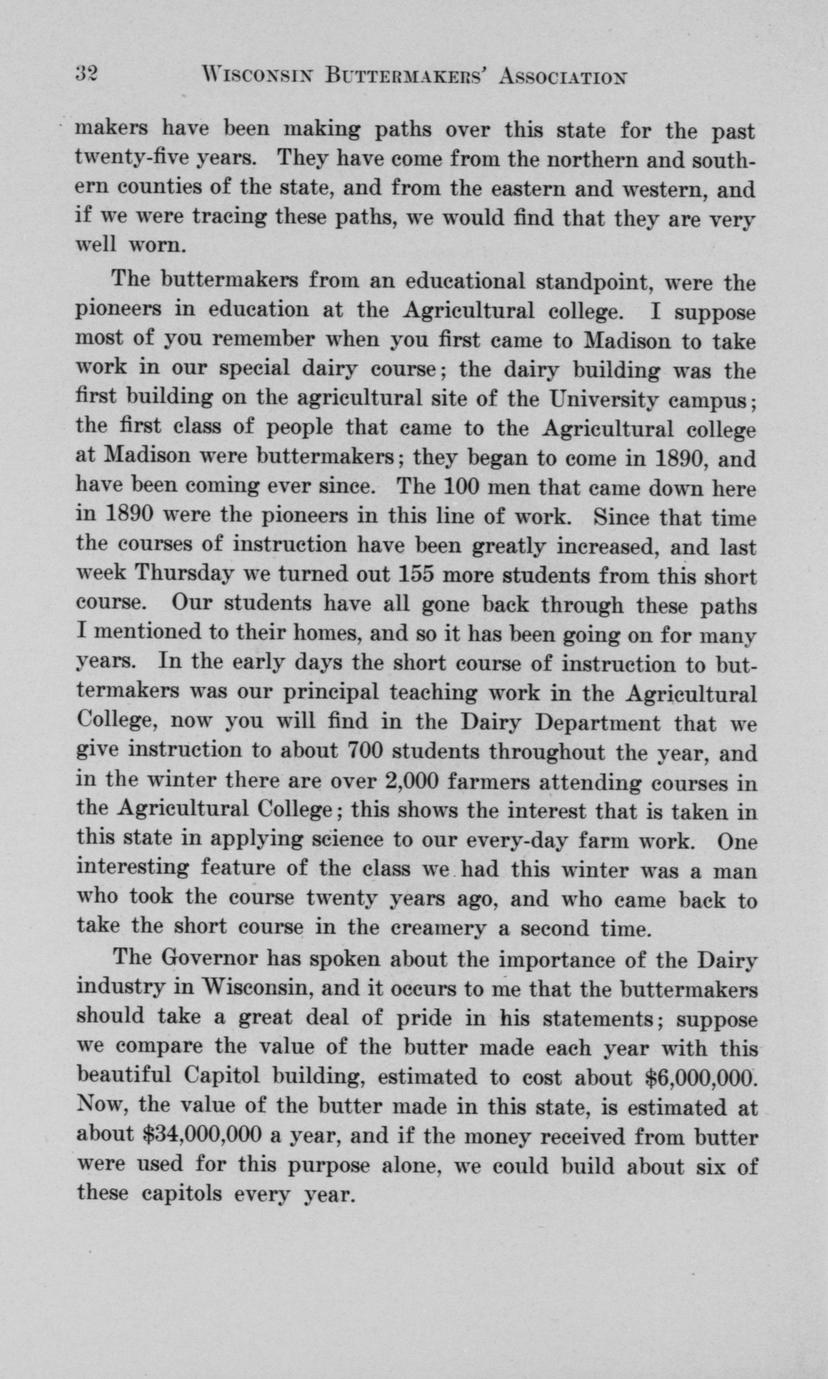 32 WISCONSIN BUTTERMAKERS' ASSOCIATION

makers have been making paths over this state for the past twenty-five years. They have come from the northern and southern counties of the state, and from the eastern and western, and if we were tracing these paths, we would find that they are very well worn.

The buttermakers from an educational standpoint, were the pioneers in education at the Agricultural college. I suppose most of you remember when you first came to Madison to take work in our special dairy course; the dairy building was the first building on the agricultural site of the University campus; the first class of people that came to the Agricultural college at Madison were buttermakers; they began to come in 1890, and have been coming ever since. The 100 men that came down here in 1890 were the pioneers in this line of work. Since that time the courses of instruction have been greatly increased, and last week Thursday we turned out 155 more students from this short course. Our students have all gone back through these paths I mentioned to their homes, and so it has been going on for many years. In the early days the short course of instruction to buttermakers was our principal teaching work in the Agricultural College, now you will find in the Dairy Department that we give instruction to about 700 students throughout the year, and in the winter there are over 2,000 farmers attending courses in the Agricultural College; this shows the interest that is taken in this state in applying science to our every-day farm work. One interesting feature of the class we had this winter was a man who took the course twenty years ago, and who came back to take the short course in the creamery a second time.

The Governor has spoken about the importance of the Dairy industry in Wisconsin, and it occurs to me that the buttermakers should take a great deal of pride in his statements; suppose we compare the value of the butter made each year with this beautiful Capitol building, estimated to cost about $6,000,000. Now, the value of the butter made in this state, is estimated at about $34,000,000 a year, and if the money received from butter were used for this purpose alone, we could build about six of these capitols every year.